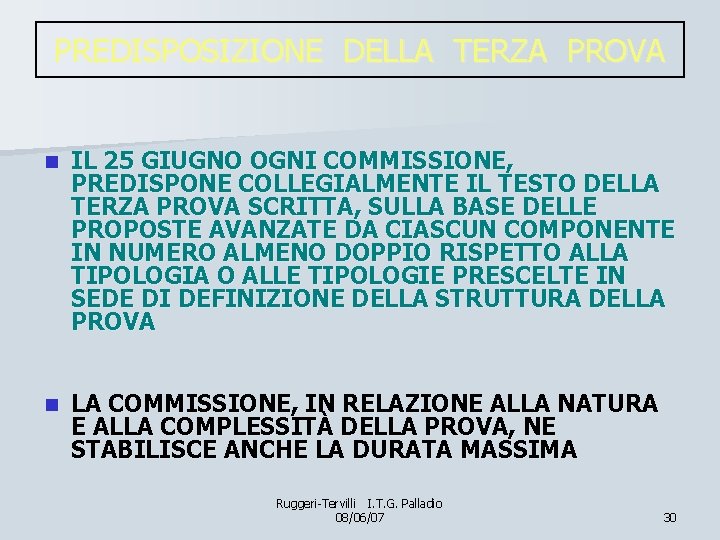 PREDISPOSIZIONE DELLA TERZA PROVA

IL 25 GIUGNO OGNI COMMISSIONE, PREDISPONE COLLEGIALMENTE IL TESTO DELLA TERZA PROVA SCRITTA, SULLA BASE DELLE PROPOSTE AVANZATE DA CIASCUN COMPONENTE IN NUMERO ALMENO DOPPIO RISPETTO ALLA TIPOLOGIA O ALLE TIPOLOGIE PRESCELTE IN SEDE DI DEFINIZIONE DELLA STRUTTURA DELLA PROVA

LA COMMISSIONE, IN RELAZIONE ALLA NATURA E ALLA COMPLESSITÀ DELLA PROVA, NE STABILISCE ANCHE LA DURATA MASSIMA

Ruggeri-Tervilli I.T.G. Palladio 08/06/07

30